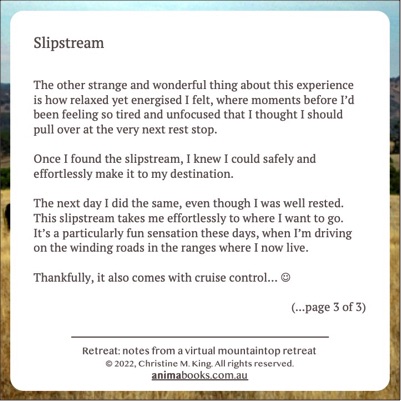 Slipstream

The other strange and wonderful thing about this experience is how relaxed yet energised I felt, where moments before I'd been feeling so tired and unfocused that I thought I should pull over at the very next rest stop.

Once I found the slipstream, I knew I could safely and effortlessly make it to my destination.

The next day I did the same, even though I was well rested. This slipstream takes me effortlessly to where I want to go. It's a particularly fun sensation these days, when I'm driving on the winding roads in the ranges where I now live.

Thankfully, it also comes with cruise control... ☺

(...page 3 of 3)

Retreat: notes from a virtual mountaintop retreat
© 2022, Christine M. King. All rights reserved.
animabooks.com.au